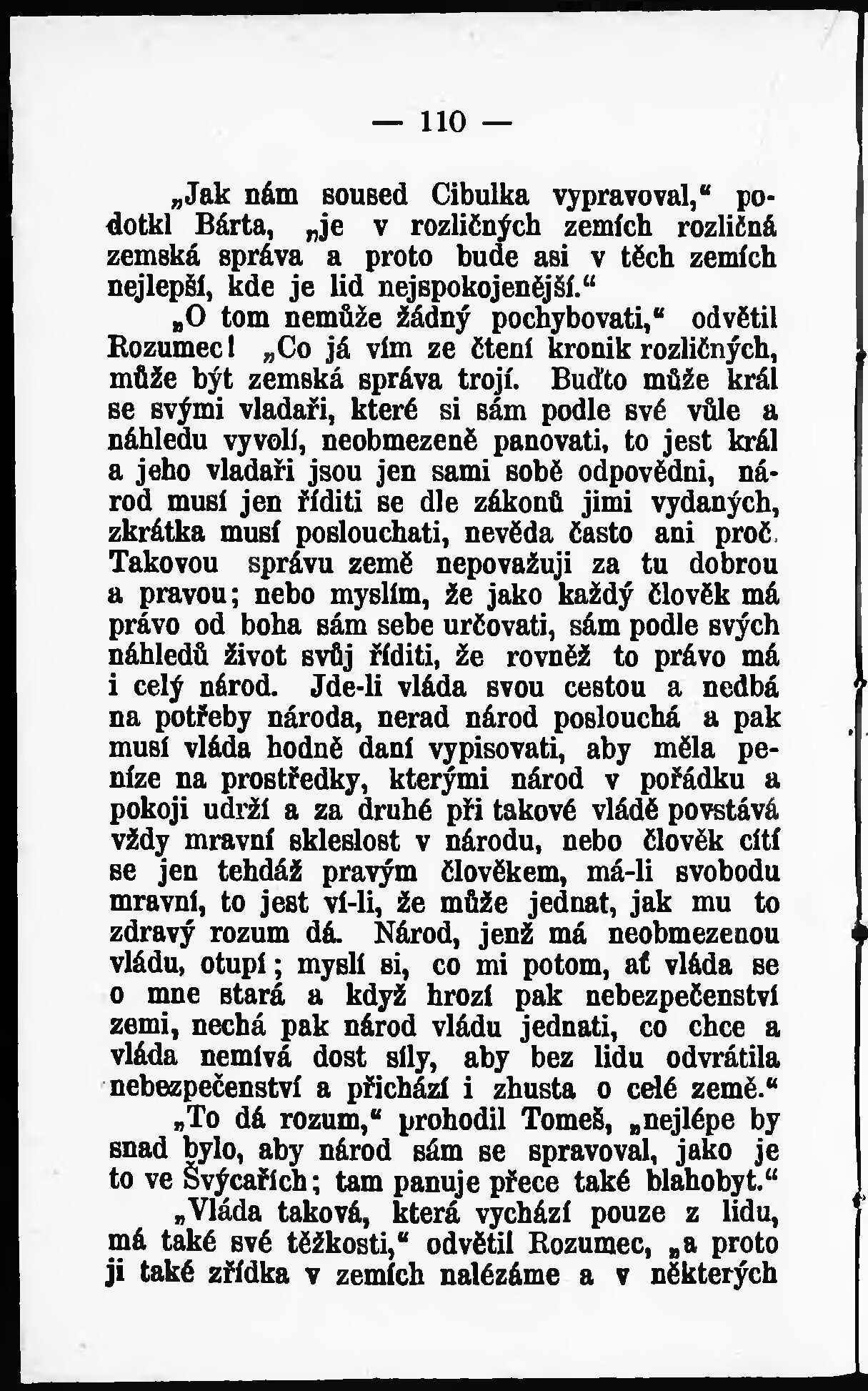 — 110 —

„Jak nám soused Cibulka vypravoval,“ podotkl Bárta, „je v rozličných zemích rozličná zemská správa a proto bude asi v těch zemích nejlepší, kde je lid nejspokojenější.“

„O tom nemůže žádný pochybovati,“ odvětil Rozumec! „Co já vím ze čtení kronik rozličných, může být zemská správa trojí. Buďto může král se svými vladaři, které si sám podle své vůle a náhledu vyvolí, neobmezeně panovati, to jest král a jeho vladaři jsou jen sami sobě odpovědni, národ musí jen říditi se dle zákonů jimi vydaných, zkrátka musí poslouchati, nevěda často ani proč. Takovou správu země nepovažuji za tu dobrou a pravou; nebo myslím, že jako každý člověk má právo od boha sám sebe určovati, sám podle svých náhledů život svůj říditi, že rovněž to právo má i celý národ. Jde-li vláda svou cestou a nedbá na potřeby národa, nerad národ poslouchá a pak musí vláda hodně daní vypisovati, aby měla peníze na prostředky, kterými národ v pořádku a pokoji udrží a za druhé při takové vládě povstává vždy mravní skleslost v národu, nebo člověk cítí se jen tehdáž pravým člověkem, má-li svobodu mravní, to jest ví-li, že může jednat, jak mu to zdravý rozum dá. Národ, jenž má neobmezenou vládu, otupí; myslí si, co mi potom, ať vláda se o mne stará a když hrozí pak nebezpečenství zemi, nechá pak národ vládu jednati, co chce a vláda nemívá dost síly, aby bez lidu odvrátila nebezpečenství a přichází i zhusta o celé země.“

„To dá rozum,“ prohodil Tomeš, „nejlépe by snad bylo, aby národ sám se spravoval, jako je to ve Švýcařích; tam panuje přece také blahobyt.“

„Vláda taková, která vychází pouze z lidu, má také své těžkosti,“ odvětil Rozumec, „a proto ji také zřídka v zemích nalézáme a v některých